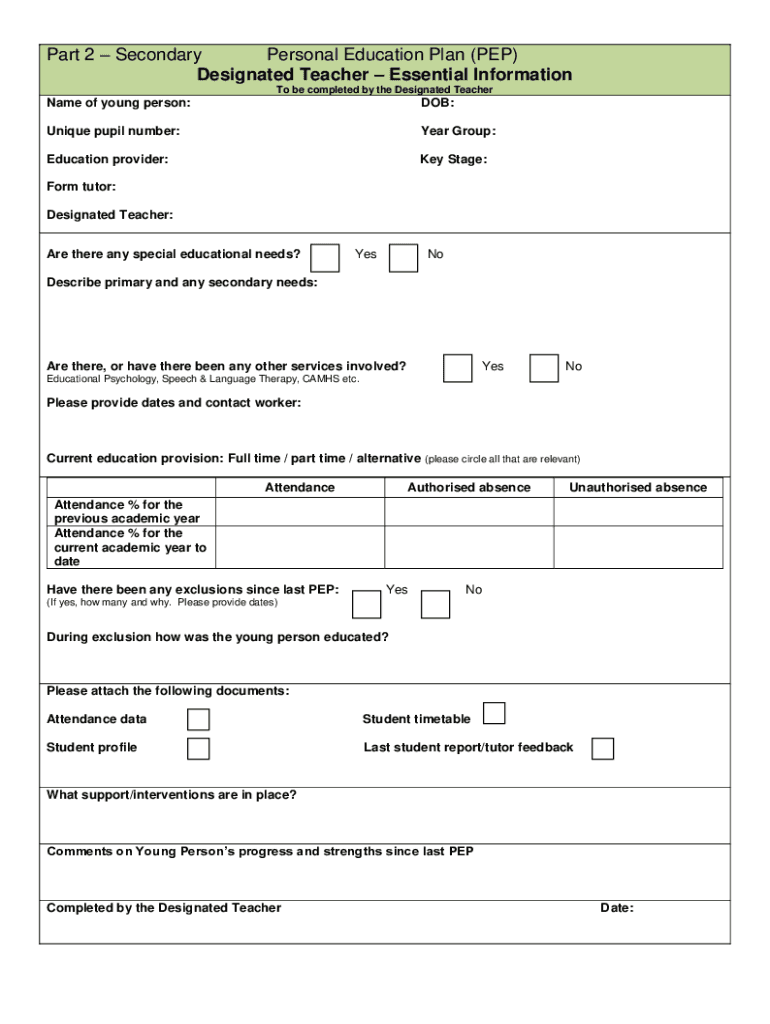 Part 2 – Secondary Personal Education Plan (PEP)
Designated Teacher – Essential Information
To be completed by the Designated Teacher

Name of young person: DOB:

Unique pupil number: Year Group:

Education provider: Key Stage:

Form tutor:

Designated Teacher:

Are there any special educational needs? Yes No

Describe primary and any secondary needs:

Are there, or have there been any other services involved? Yes No
Educational Psychology, Speech & Language Therapy, CAMHS etc.

Please provide dates and contact worker:

Current education provision: Full time / part time / alternative (please circle all that are relevant)

| | Attendance | Authorised absence | Unauthorised absence |
|---|---|---|---|
| Attendance % for the previous academic year | | | |
| Attendance % for the current academic year to date | | | |

Have there been any exclusions since last PEP: Yes No
(If yes, how many and why. Please provide dates)

During exclusion how was the young person educated?

Please attach the following documents:

Attendance data Student timetable

Student profile Last student report/tutor feedback

What support/interventions are in place?

Comments on Young Person's progress and strengths since last PEP

Completed by the Designated Teacher Date: